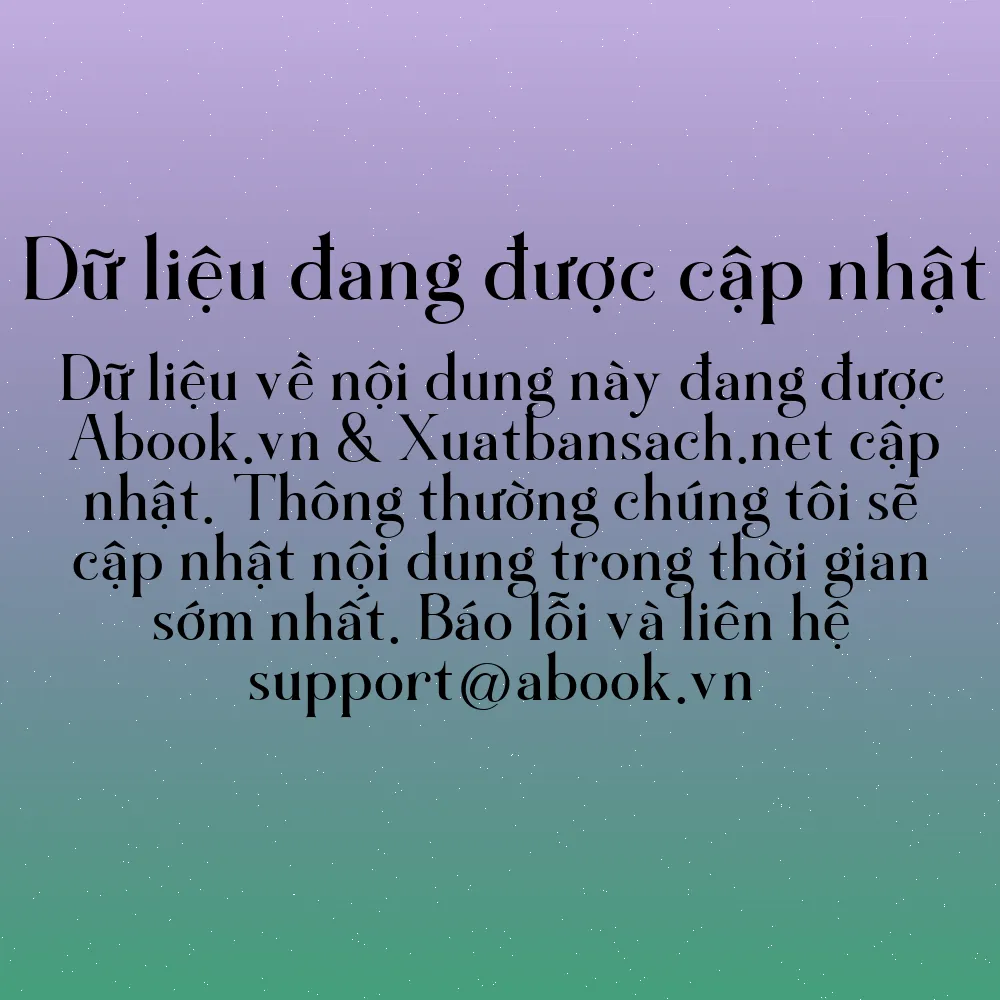 Dữ liệu đang được cập nhật

Dữ liệu về nội dung này đang được Abook.vn & Xuatbansach.net cập nhật. Thông thường chúng tôi sẽ cập nhật nội dung trong thời gian sớm nhất. Báo lỗi và liên hệ support@abook.vn